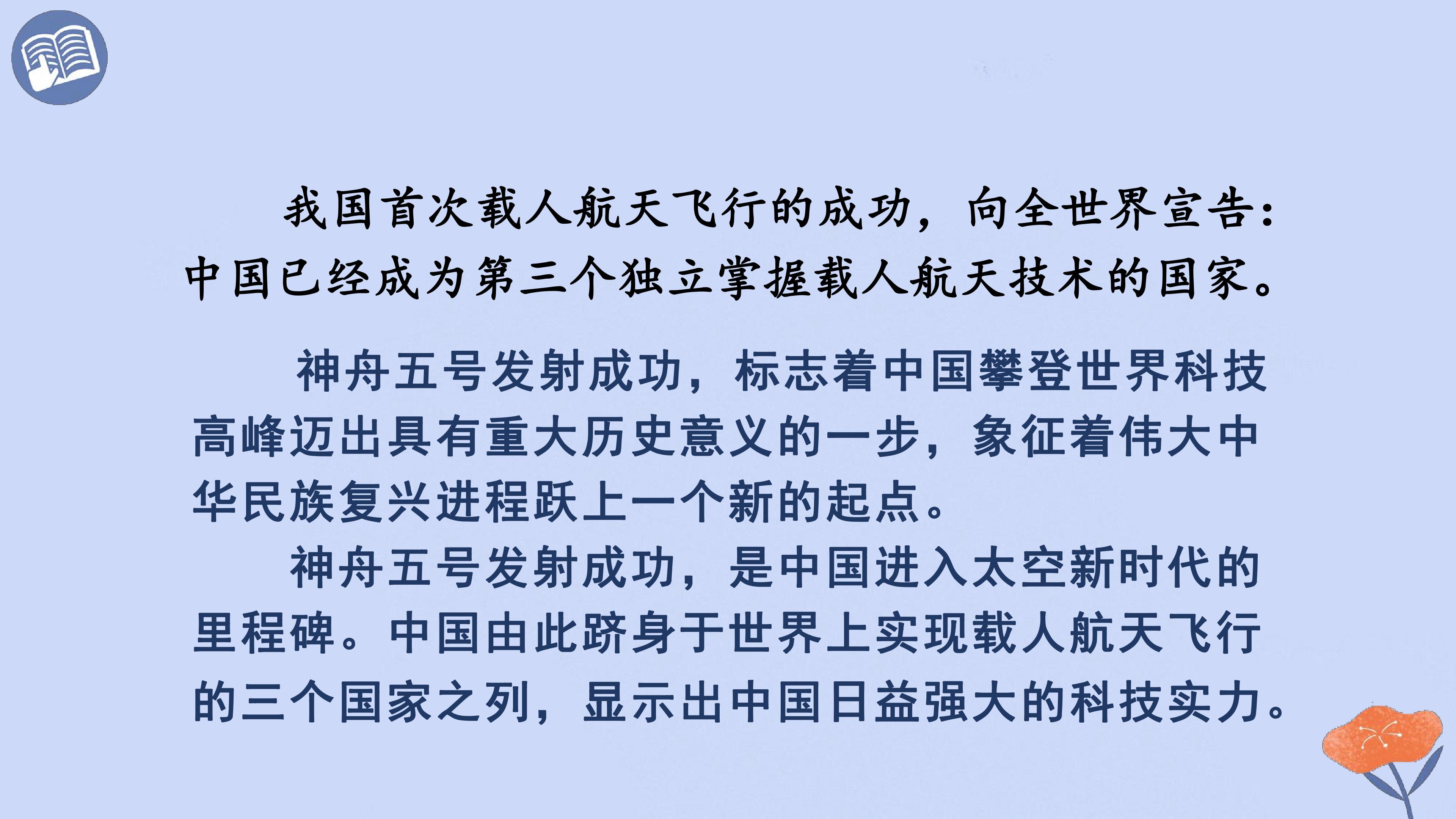 我国首次载人航天飞行的成功，向全世界宣告：中国已经成为第三个独立掌握载人航天技术的国家。

神舟五号发射成功，标志着中国攀登世界科技高峰迈出具有重大历史意义的一步，象征着伟大中华民族复兴进程跃上一个新的起点。

神舟五号发射成功，是中国进入太空新时代的里程碑。中国由此跻身于世界上实现载人航天飞行的三个国家之列，显示出中国日益强大的科技实力。